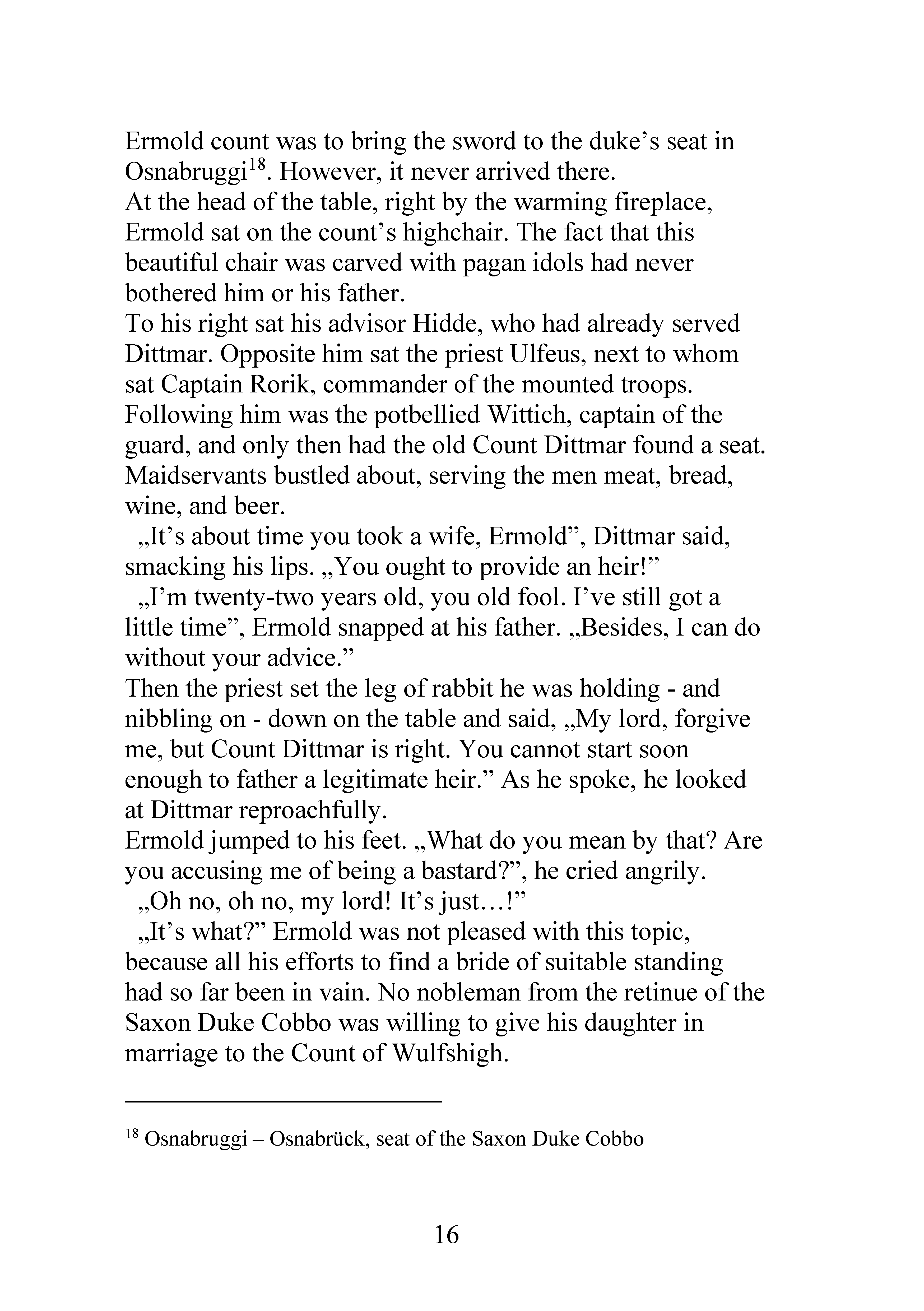 Ermold count was to bring the sword to the duke's seat in Osnabruggi$^{18}$. However, it never arrived there.

At the head of the table, right by the warming fireplace, Ermold sat on the count's highchair. The fact that this beautiful chair was carved with pagan idols had never bothered him or his father.

To his right sat his advisor Hidde, who had already served Dittmar. Opposite him sat the priest Ulfeus, next to whom sat Captain Rorik, commander of the mounted troops. Following him was the potbellied Wittich, captain of the guard, and only then had the old Count Dittmar found a seat. Maidservants bustled about, serving the men meat, bread, wine, and beer.

„It's about time you took a wife, Ermold", Dittmar said, smacking his lips. „You ought to provide an heir!"

„I'm twenty-two years old, you old fool. I've still got a little time", Ermold snapped at his father. „Besides, I can do without your advice."

Then the priest set the leg of rabbit he was holding - and nibbling on - down on the table and said, „My lord, forgive me, but Count Dittmar is right. You cannot start soon enough to father a legitimate heir." As he spoke, he looked at Dittmar reproachfully.

Ermold jumped to his feet. „What do you mean by that? Are you accusing me of being a bastard?", he cried angrily.

„Oh no, oh no, my lord! It's just…!"

„It's what?" Ermold was not pleased with this topic, because all his efforts to find a bride of suitable standing had so far been in vain. No nobleman from the retinue of the Saxon Duke Cobbo was willing to give his daughter in marriage to the Count of Wulfshigh.

$^{18}$ Osnabruggi – Osnabrück, seat of the Saxon Duke Cobbo

16